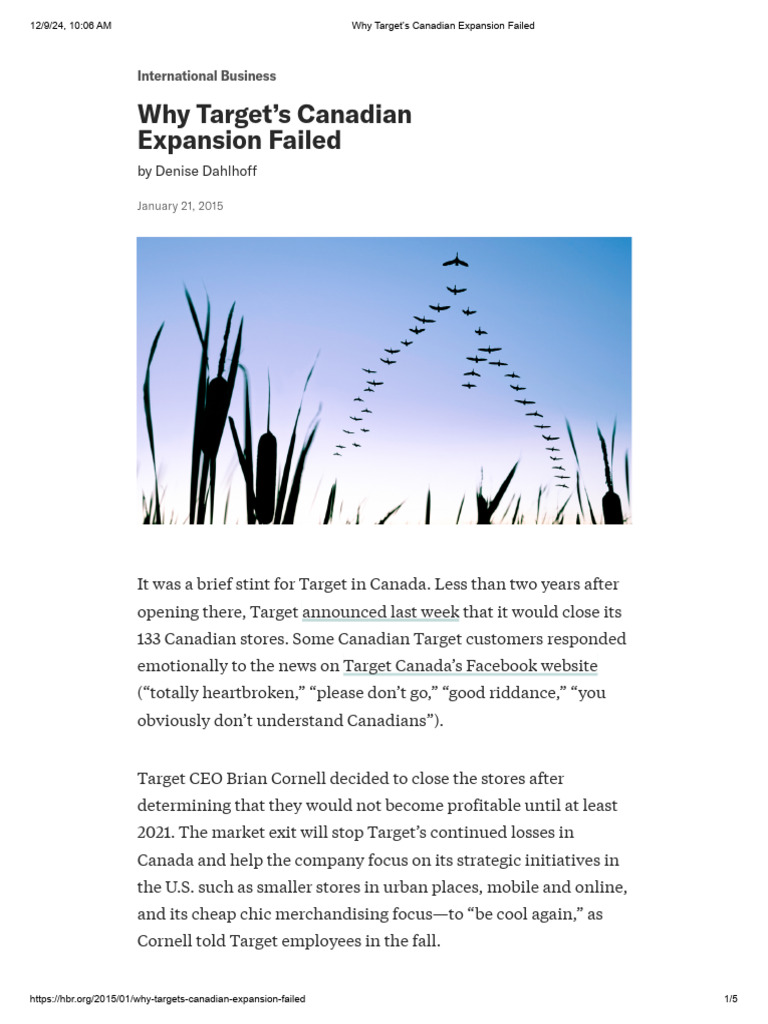 12/9/24, 10:06 AM
Why Target's Canadian Expansion Failed

International Business

Why Target's Canadian Expansion Failed

by Denise Dahlhoff

January 21, 2015

It was a brief stint for Target in Canada. Less than two years after opening there, Target announced last week that it would close its 133 Canadian stores. Some Canadian Target customers responded emotionally to the news on Target Canada's Facebook website ("totally heartbroken," "please don't go," "good riddance," "you obviously don't understand Canadians").

Target CEO Brian Cornell decided to close the stores after determining that they would not become profitable until at least 2021. The market exit will stop Target's continued losses in Canada and help the company focus on its strategic initiatives in the U.S. such as smaller stores in urban places, mobile and online, and its cheap chic merchandising focus—to "be cool again," as Cornell told Target employees in the fall.

https://hbr.org/2015/01/why-targets-canadian-expansion-failed
1/5